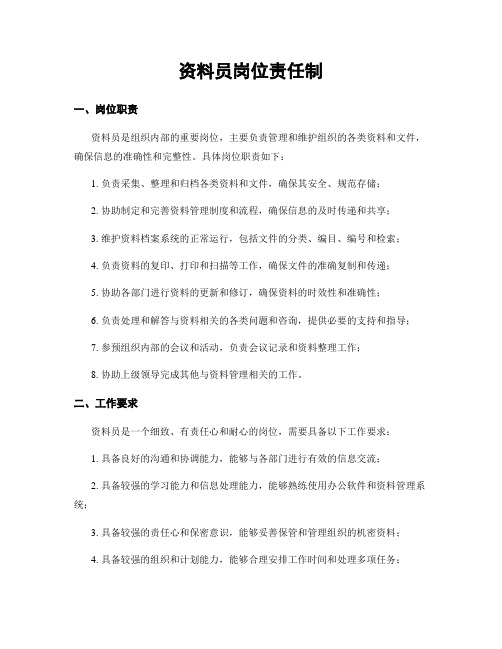 资料员岗位责任制

一、岗位职责

资料员是组织内部的重要岗位，主要负责管理和维护组织的各类资料和文件，确保信息的准确性和完整性。具体岗位职责如下：

1. 负责采集、整理和归档各类资料和文件，确保其安全、规范存储；

2. 协助制定和完善资料管理制度和流程，确保信息的及时传递和共享；

3. 维护资料档案系统的正常运行，包括文件的分类、编目、编号和检索；

4. 负责资料的复印、打印和扫描等工作，确保文件的准确复制和传递；

5. 协助各部门进行资料的更新和修订，确保资料的时效性和准确性；

6. 负责处理和解答与资料相关的各类问题和咨询，提供必要的支持和指导；

7. 参预组织内部的会议和活动，负责会议记录和资料整理工作；

8. 协助上级领导完成其他与资料管理相关的工作。

二、工作要求

资料员是一个细致、有责任心和耐心的岗位，需要具备以下工作要求：

1. 具备良好的沟通和协调能力，能够与各部门进行有效的信息交流；

2. 具备较强的学习能力和信息处理能力，能够熟练使用办公软件和资料管理系统；

3. 具备较强的责任心和保密意识，能够妥善保管和管理组织的机密资料；

4. 具备较强的组织和计划能力，能够合理安排工作时间和处理多项任务；